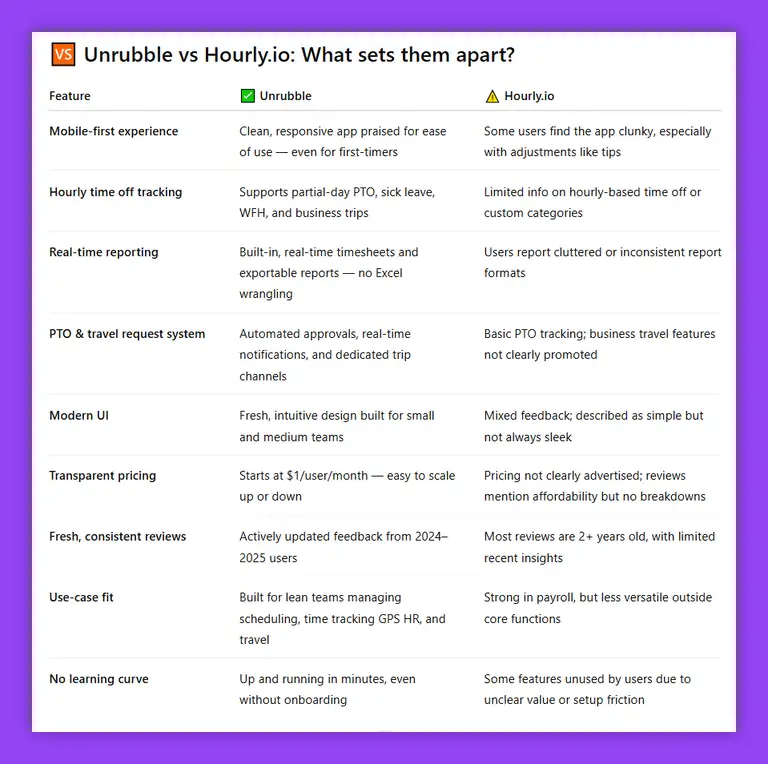 VS Unrubble vs Hourly.io: What sets them apart?

| Feature | ✅ Unrubble | ⚠️ Hourly.io |
|---|---|---|
| Mobile-first experience | Clean, responsive app praised for ease of use — even for first-timers | Some users find the app clunky, especially with adjustments like tips |
| Hourly time off tracking | Supports partial-day PTO, sick leave, WFH, and business trips | Limited info on hourly-based time off or custom categories |
| Real-time reporting | Built-in, real-time timesheets and exportable reports — no Excel wrangling | Users report cluttered or inconsistent report formats |
| PTO & travel request system | Automated approvals, real-time notifications, and dedicated trip channels | Basic PTO tracking; business travel features not clearly promoted |
| Modern UI | Fresh, intuitive design built for small and medium teams | Mixed feedback; described as simple but not always sleek |
| Transparent pricing | Starts at $1/user/month — easy to scale up or down | Pricing not clearly advertised; reviews mention affordability but no breakdowns |
| Fresh, consistent reviews | Actively updated feedback from 2024–2025 users | Most reviews are 2+ years old, with limited recent insights |
| Use-case fit | Built for lean teams managing scheduling, time tracking GPS HR, and travel | Strong in payroll, but less versatile outside core functions |
| No learning curve | Up and running in minutes, even without onboarding | Some features unused by users due to unclear value or setup friction |